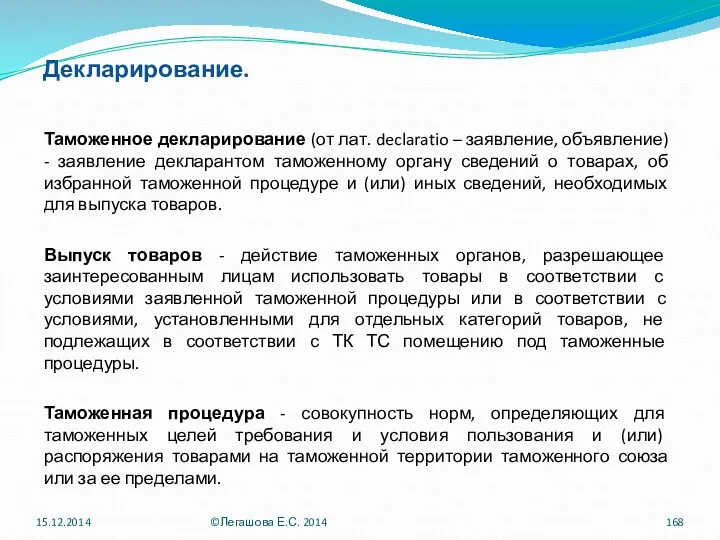 Декларирование.

Таможенное декларирование (от лат. declaratio – заявление, объявление) - заявление декларантом таможенному органу сведений о товарах, об избранной таможенной процедуре и (или) иных сведений, необходимых для выпуска товаров.

Выпуск товаров - действие таможенных органов, разрешающее заинтересованным лицам использовать товары в соответствии с условиями заявленной таможенной процедуры или в соответствии с условиями, установленными для отдельных категорий товаров, не подлежащих в соответствии с ТК ТС помещению под таможенные процедуры.

Таможенная процедура - совокупность норм, определяющих для таможенных целей требования и условия пользования и (или) распоряжения товарами на таможенной территории таможенного союза или за ее пределами.

15.12.2014

©Легашова Е.С. 2014

168